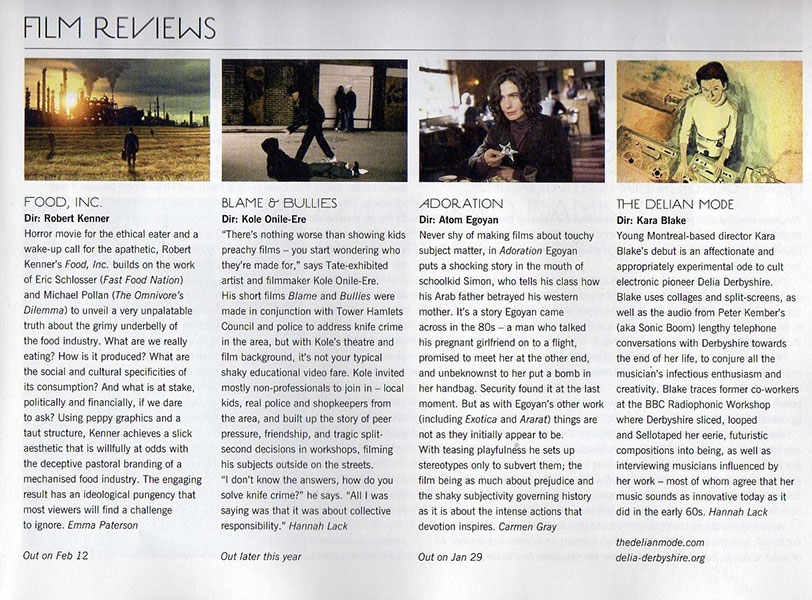 FILM REVIEWS

FOOD, INC.
Dir: Robert Kenner
Horror movie for the ethical eater and a wake-up call for the apathetic, Robert Kenner's Food, Inc. builds on the work of Eric Schlosser (Fast Food Nation) and Michael Pollan (The Omnivore's Dilemma) to unveil a very unpalatable truth about the grimy underbelly of the food industry. What are we really eating? How is it produced? What are the social and cultural specificities of its consumption? And what is at stake, politically and financially, if we dare to ask? Using peppy graphics and a taut structure, Kenner achieves a slick aesthetic that is willfully at odds with the deceptive pastoral branding of a mechanised food industry. The engaging result has an ideological pungency that most viewers will find a challenge to ignore. Emma Paterson

Out on Feb 12

BLAME & BULLIES
Dir: Kole Onile-Ere
"There's nothing worse than showing kids preachy films – you start wondering who they're made for," says Tate-exhibited artist and filmmaker Kole Onile-Ere.
His short films Blame and Bullies were made in conjunction with Tower Hamlets Council and police to address knife crime in the area, but with Kole's theatre and film background, it's not your typical shaky educational video fare. Kole invited mostly non-professionals to join in – local kids, real police and shopkeepers from the area, and built up the story of peer pressure, friendship, and tragic split-second decisions in workshops, filming his subjects outside on the streets.
"I don't know the answers, how do you solve knife crime?" he says. "All I was saying was that it was about collective responsibility." Hannah Lack

Out later this year

ADORATION
Dir: Atom Egoyan
Never shy of making films about touchy subject matter, in Adoration Egoyan puts a shocking story in the mouth of schoolkid Simon, who tells his class how his Arab father betrayed his western mother. It's a story Egoyan came across in the 80s – a man who talked his pregnant girlfriend on to a flight, promised to meet her at the other end, and unbeknownst to her put a bomb in her handbag. Security found it at the last moment. But as with Egoyan's other work (including Exotica and Ararat) things are not as they initially appear to be.
With teasing playfulness he sets up stereotypes only to subvert them; the film being as much about prejudice and the shaky subjectivity governing history as it is about the intense actions that devotion inspires. Carmen Gray

Out on Jan 29

THE DELIAN MODE
Dir: Kara Blake
Young Montreal-based director Kara Blake's debut is an affectionate and appropriately experimental ode to cult electronic pioneer Delia Derbyshire.
Blake uses collages and split-screens, as well as the audio from Peter Kember's (aka Sonic Boom) lengthy telephone conversations with Derbyshire towards the end of her life, to conjure all the musician's infectious enthusiasm and creativity. Blake traces former co-workers at the BBC Radiophonic Workshop where Derbyshire sliced, looped and Sellotaped her eerie, futuristic compositions into being, as well as interviewing musicians influenced by her work – most of whom agree that her music sounds as innovative today as it did in the early 60s. Hannah Lack

thedelianmode.com
delia-derbyshire.org